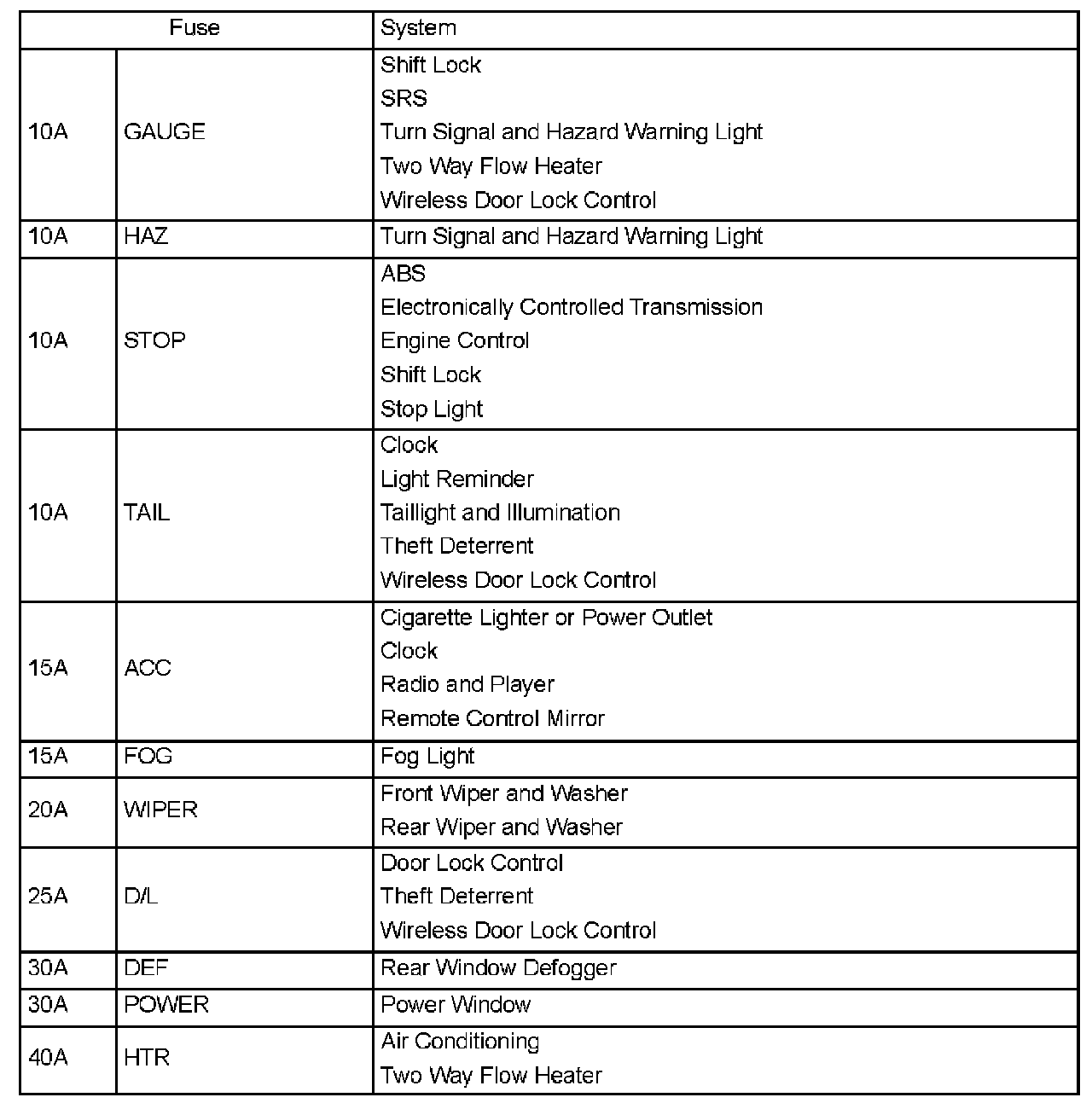 | Fuse | | System |
|---|---|---|
| 10A | GAUGE | Shift Lock<br>SRS<br>Turn Signal and Hazard Warning Light<br>Two Way Flow Heater<br>Wireless Door Lock Control |
| 10A | HAZ | Turn Signal and Hazard Warning Light |
| 10A | STOP | ABS<br>Electronically Controlled Transmission<br>Engine Control<br>Shift Lock<br>Stop Light |
| 10A | TAIL | Clock<br>Light Reminder<br>Taillight and Illumination<br>Theft Deterrent<br>Wireless Door Lock Control |
| 15A | ACC | Cigarette Lighter or Power Outlet<br>Clock<br>Radio and Player<br>Remote Control Mirror |
| 15A | FOG | Fog Light |
| 20A | WIPER | Front Wiper and Washer<br>Rear Wiper and Washer |
| 25A | D/L | Door Lock Control<br>Theft Deterrent<br>Wireless Door Lock Control |
| 30A | DEF | Rear Window Defogger |
| 30A | POWER | Power Window |
| 40A | HTR | Air Conditioning<br>Two Way Flow Heater |